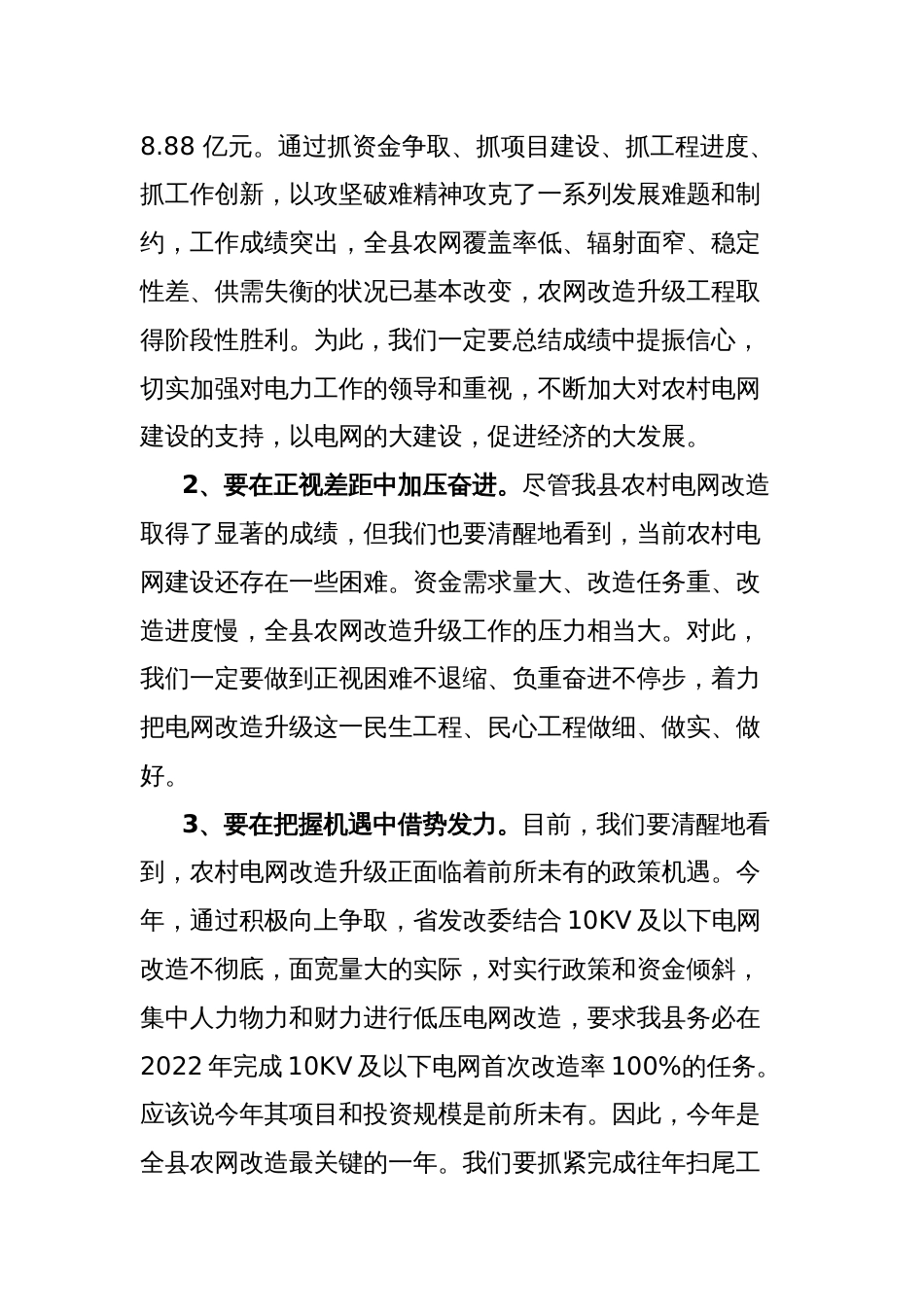 8.88 亿元。通过抓资金争取、抓项目建设、抓工程进度、抓工作创新，以攻坚破难精神攻克了一系列发展难题和制约，工作成绩突出，全县农网覆盖率低、辐射面窄、稳定性差、供需失衡的状况已基本改变，农网改造升级工程取得阶段性胜利。为此，我们一定要总结成绩中提振信心，切实加强对电力工作的领导和重视，不断加大对农村电网建设的支持，以电网的大建设，促进经济的大发展。

2、要在正视差距中加压奋进。尽管我县农村电网改造取得了显著的成绩，但我们也要清醒地看到，当前农村电网建设还存在一些困难。资金需求量大、改造任务重、改造进度慢，全县农网改造升级工作的压力相当大。对此，我们一定要做到正视困难不退缩、负重奋进不停步，着力把电网改造升级这一民生工程、民心工程做细、做实、做好。

3、要在把握机遇中借势发力。目前，我们要清醒地看到，农村电网改造升级正面临着前所未有的政策机遇。今年，通过积极向上争取，省发改委结合 10KV 及以下电网改造不彻底，面宽量大的实际，对实行政策和资金倾斜，集中人力物力和财力进行低压电网改造，要求我县务必在 2022 年完成 10KV 及以下电网首次改造率 100%的任务。应该说今年其项目和投资规模是前所未有。因此，今年是全县农网改造最关键的一年。我们要抓紧完成往年扫尾工